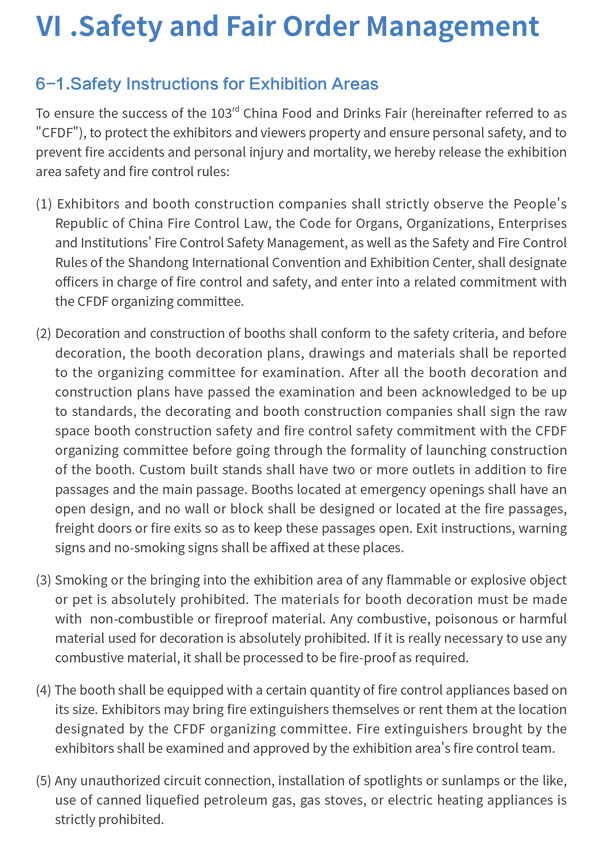 VI .Safety and Fair Order Management

6−1.Safety Instructions for Exhibition Areas

To ensure the success of the 103$^{rd}$ China Food and Drinks Fair (hereinafter referred to as "CFDF"), to protect the exhibitors and viewers property and ensure personal safety, and to prevent fire accidents and personal injury and mortality, we hereby release the exhibition area safety and fire control rules:

(1) Exhibitors and booth construction companies shall strictly observe the People's Republic of China Fire Control Law, the Code for Organs, Organizations, Enterprises and Institutions' Fire Control Safety Management, as well as the Safety and Fire Control Rules of the Shandong International Convention and Exhibition Center, shall designate officers in charge of fire control and safety, and enter into a related commitment with the CFDF organizing committee.

(2) Decoration and construction of booths shall conform to the safety criteria, and before decoration, the booth decoration plans, drawings and materials shall be reported to the organizing committee for examination. After all the booth decoration and construction plans have passed the examination and been acknowledged to be up to standards, the decorating and booth construction companies shall sign the raw space booth construction safety and fire control safety commitment with the CFDF organizing committee before going through the formality of launching construction of the booth. Custom built stands shall have two or more outlets in addition to fire passages and the main passage. Booths located at emergency openings shall have an open design, and no wall or block shall be designed or located at the fire passages, freight doors or fire exits so as to keep these passages open. Exit instructions, warning signs and no-smoking signs shall be affixed at these places.

(3) Smoking or the bringing into the exhibition area of any flammable or explosive object or pet is absolutely prohibited. The materials for booth decoration must be made with non-combustible or fireproof material. Any combustive, poisonous or harmful material used for decoration is absolutely prohibited. If it is really necessary to use any combustive material, it shall be processed to be fire-proof as required.

(4) The booth shall be equipped with a certain quantity of fire control appliances based on its size. Exhibitors may bring fire extinguishers themselves or rent them at the location designated by the CFDF organizing committee. Fire extinguishers brought by the exhibitors shall be examined and approved by the exhibition area's fire control team.

(5) Any unauthorized circuit connection, installation of spotlights or sunlamps or the like, use of canned liquefied petroleum gas, gas stoves, or electric heating appliances is strictly prohibited.